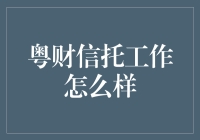 粤财信托工作怎么样